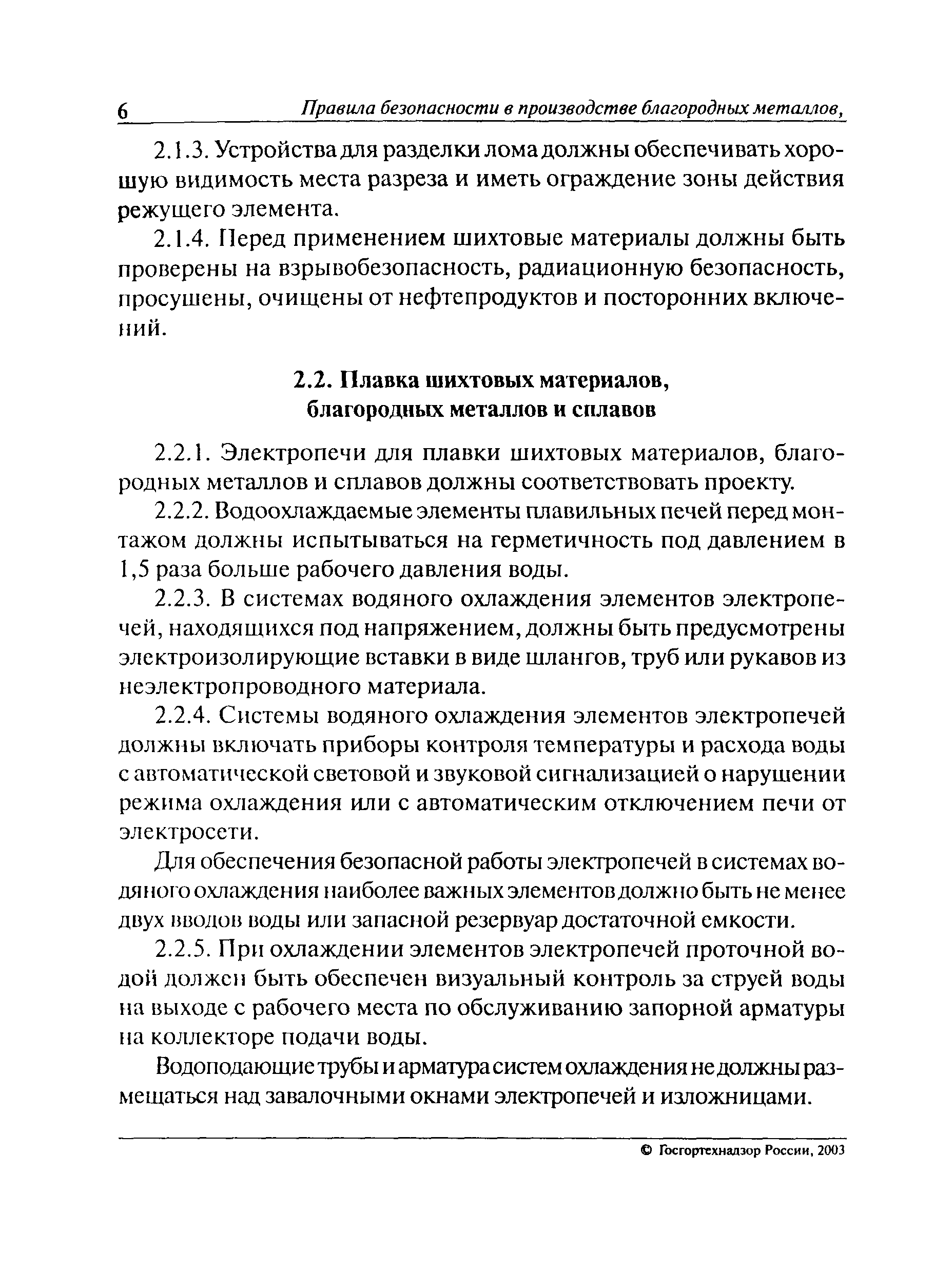 6 Правила безопасности в производстве благородных металлов,

2.1.3. Устройства для разделки лома должны обеспечивать хорошую видимость места разреза и иметь ограждение зоны действия режущего элемента.

2.1.4. Перед применением шихтовые материалы должны быть проверены на взрывобезопасность, радиационную безопасность, просушены, очищены от нефтепродуктов и посторонних включений.

2.2. Плавка шихтовых материалов, благородных металлов и сплавов

2.2.1. Электропечи для плавки шихтовых материалов, благородных металлов и сплавов должны соответствовать проекту.

2.2.2. Водоохлаждаемые элементы плавильных печей перед монтажом должны испытываться на герметичность под давлением в 1,5 раза больше рабочего давления воды.

2.2.3. В системах водяного охлаждения элементов электропечей, находящихся под напряжением, должны быть предусмотрены электроизолирующие вставки в виде шлангов, труб или рукавов из неэлектропроводного материала.

2.2.4. Системы водяного охлаждения элементов электропечей должны включать приборы контроля температуры и расхода воды с автоматической световой и звуковой сигнализацией о нарушении режима охлаждения или с автоматическим отключением печи от электросети.

Для обеспечения безопасной работы электропечей в системах водяного охлаждения наиболее важных элементов должно быть не менее двух вводов воды или запасной резервуар достаточной емкости.

2.2.5. При охлаждении элементов электропечей проточной водой должен быть обеспечен визуальный контроль за струей воды на выходе с рабочего места по обслуживанию запорной арматуры на коллекторе подачи воды.

Водоподающие трубы и арматура систем охлаждения не должны размещаться над завалочными окнами электропечей и изложницами.

© Госгортехнадзор России, 2003